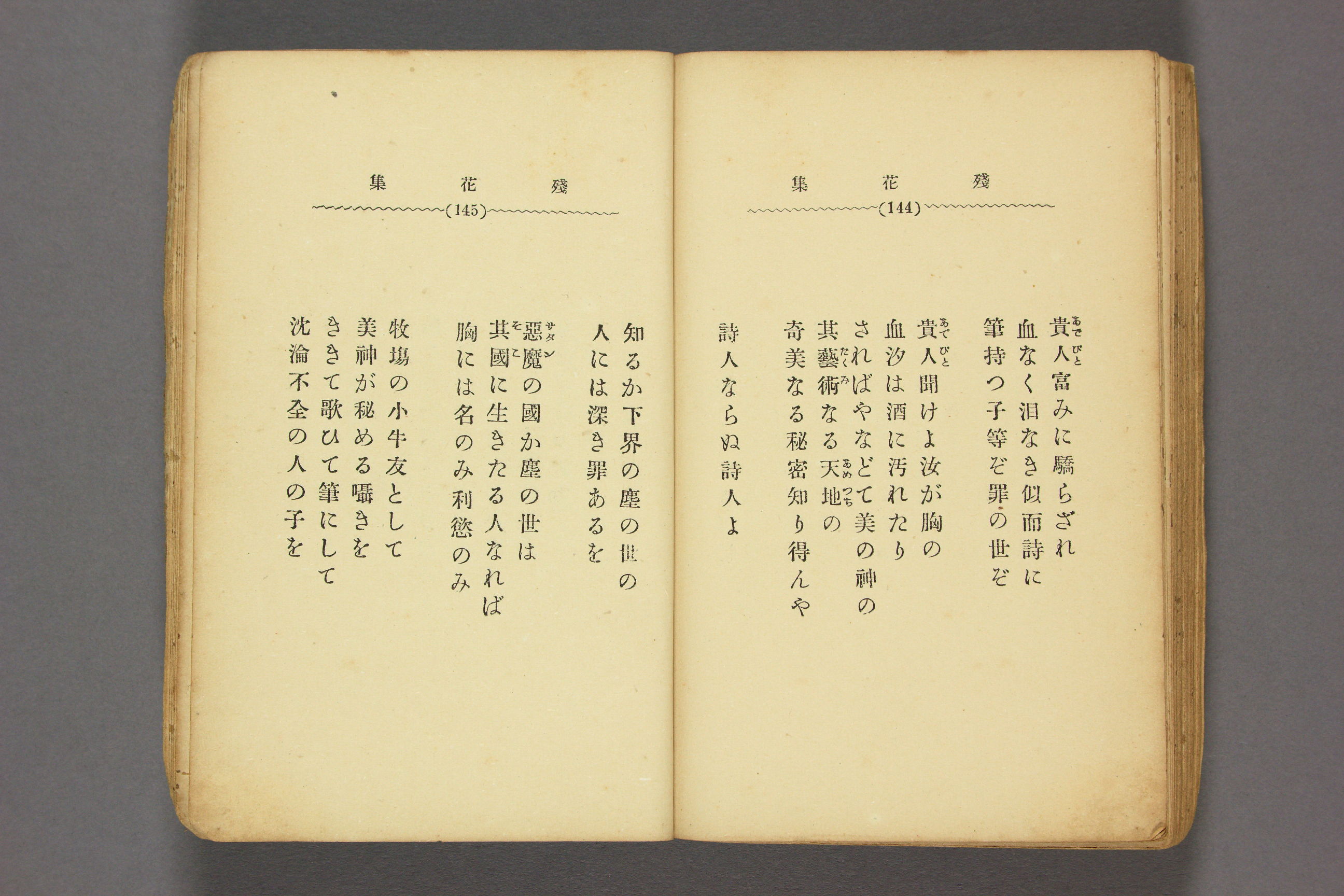 殘花集
(144)

貴人富みに驕らざれ
血なく泪なき似而詩に
筆持つ子等ぞ罪の世ぞ

貴人聞けよ汝が胸の
血汐は酒に汚れたり
さればやなどて美の神の
其藝術なる天地の
奇美なる秘密知り得んや

詩人ならぬ詩人よ

殘花集
(145)

知るか下界の塵の世の
人には深き罪あるを

惡魔の國か塵の世は
其國に生きたる人なれば
胸には名のみ利慾のみ

牧場の小牛友として
美神が秘める囁きを
ききて歌ひて筆にして
沈淪不全の人の子を